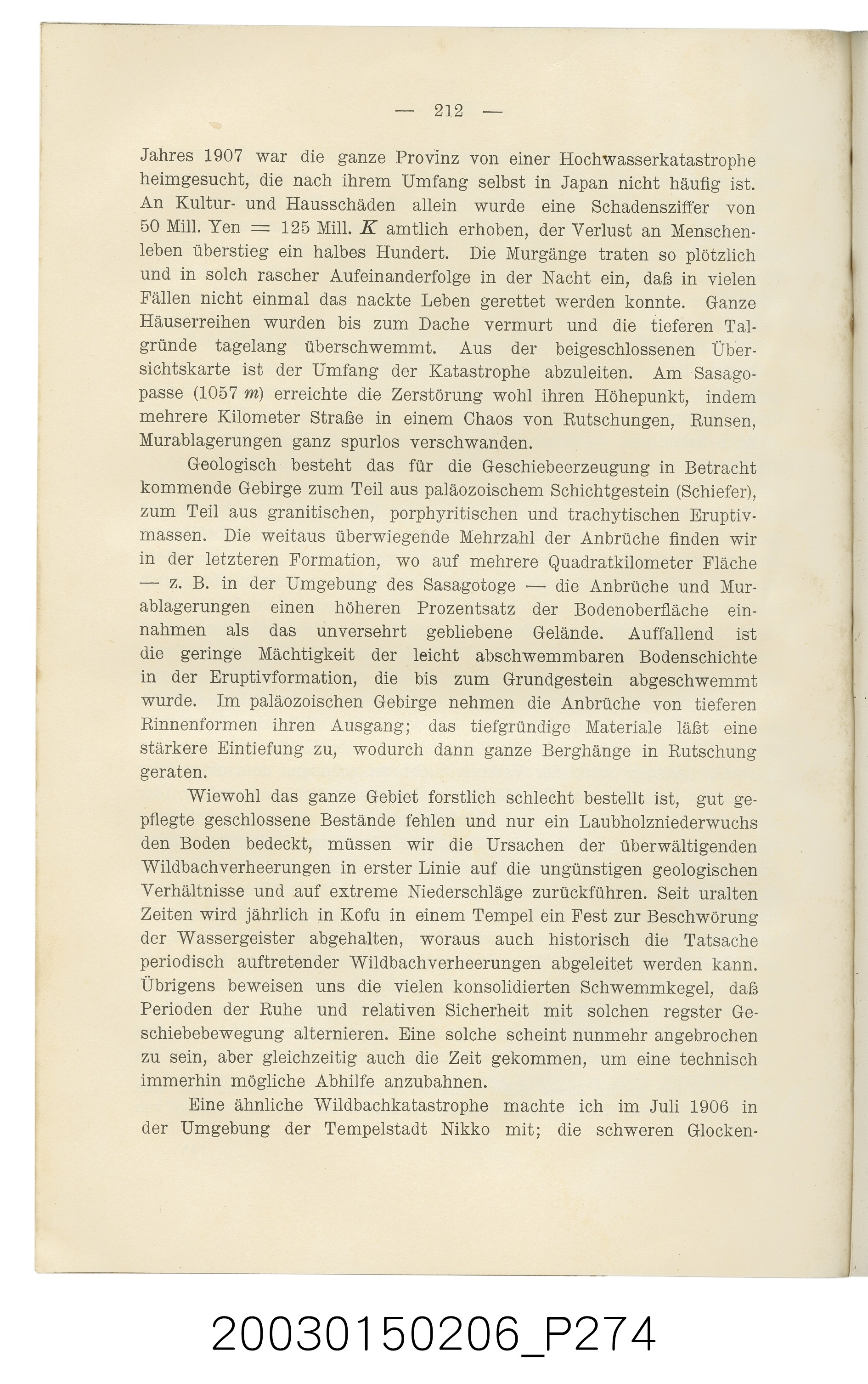 — 212 —

Jahres 1907 war die ganze Provinz von einer Hochwasserkatastrophe heimgesucht, die nach ihrem Umfang selbst in Japan nicht häufig ist. An Kultur- und Hausschäden allein wurde eine Schadensziffer von 50 Mill. Yen = 125 Mill. K amtlich erhoben, der Verlust an Menschenleben überstieg ein halbes Hundert. Die Murgänge traten so plötzlich und in solch rascher Aufeinanderfolge in der Nacht ein, daß in vielen Fällen nicht einmal das nackte Leben gerettet werden konnte. Ganze Häuserreihen wurden bis zum Dache vermurt und die tieferen Talgründe tagelang überschwemmt. Aus der beigeschlossenen Übersichtskarte ist der Umfang der Katastrophe abzuleiten. Am Sasagopasse (1057 m) erreichte die Zerstörung wohl ihren Höhepunkt, indem mehrere Kilometer Straße in einem Chaos von Rutschungen, Runsen, Murablagerungen ganz spurlos verschwanden.

Geologisch besteht das für die Geschiebeerzeugung in Betracht kommende Gebirge zum Teil aus paläozoischem Schichtgestein (Schiefer), zum Teil aus granitischen, porphyritischen und trachytischen Eruptivmassen. Die weitaus überwiegende Mehrzahl der Anbrüche finden wir in der letzteren Formation, wo auf mehrere Quadratkilometer Fläche — z. B. in der Umgebung des Sasagotoge — die Anbrüche und Murablagerungen einen höheren Prozentsatz der Bodenoberfläche einnahmen als das unversehrt gebliebene Gelände. Auffallend ist die geringe Mächtigkeit der leicht abschwemmbaren Bodenschichte in der Eruptivformation, die bis zum Grundgestein abgeschwemmt wurde. Im paläozoischen Gebirge nehmen die Anbrüche von tieferen Rinnenformen ihren Ausgang; das tiefgründige Materiale läßt eine stärkere Eintiefung zu, wodurch dann ganze Berghänge in Rutschung geraten.

Wiewohl das ganze Gebiet forstlich schlecht bestellt ist, gut gepflegte geschlossene Bestände fehlen und nur ein Laubholzniederwuchs den Boden bedeckt, müssen wir die Ursachen der überwältigenden Wildbachverheerungen in erster Linie auf die ungünstigen geologischen Verhältnisse und auf extreme Niederschläge zurückführen. Seit uralten Zeiten wird jährlich in Kofu in einem Tempel ein Fest zur Beschwörung der Wassergeister abgehalten, woraus auch historisch die Tatsache periodisch auftretender Wildbachverheerungen abgeleitet werden kann. Übrigens beweisen uns die vielen konsolidierten Schwemmkegel, daß Perioden der Ruhe und relativen Sicherheit mit solchen regster Geschiebebewegung alternieren. Eine solche scheint nunmehr angebrochen zu sein, aber gleichzeitig auch die Zeit gekommen, um eine technisch immerhin mögliche Abhilfe anzubahnen.

Eine ähnliche Wildbachkatastrophe machte ich im Juli 1906 in der Umgebung der Tempelstadt Nikko mit; die schweren Glocken-

20030150206_P274